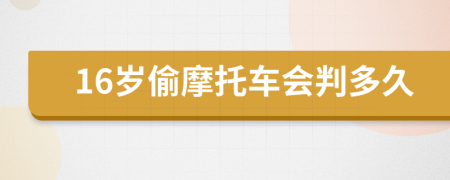 16岁偷摩托车会判多久